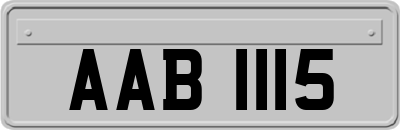 AAB 1115